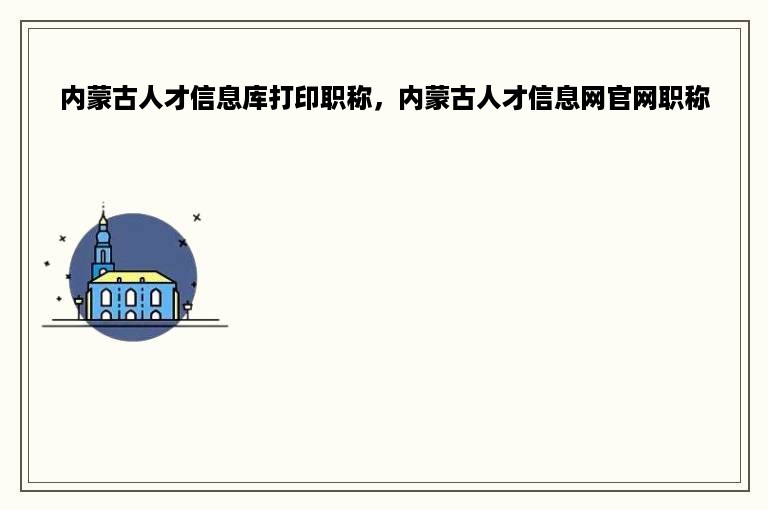 内蒙古人才信息库打印职称，内蒙古人才信息网官网职称